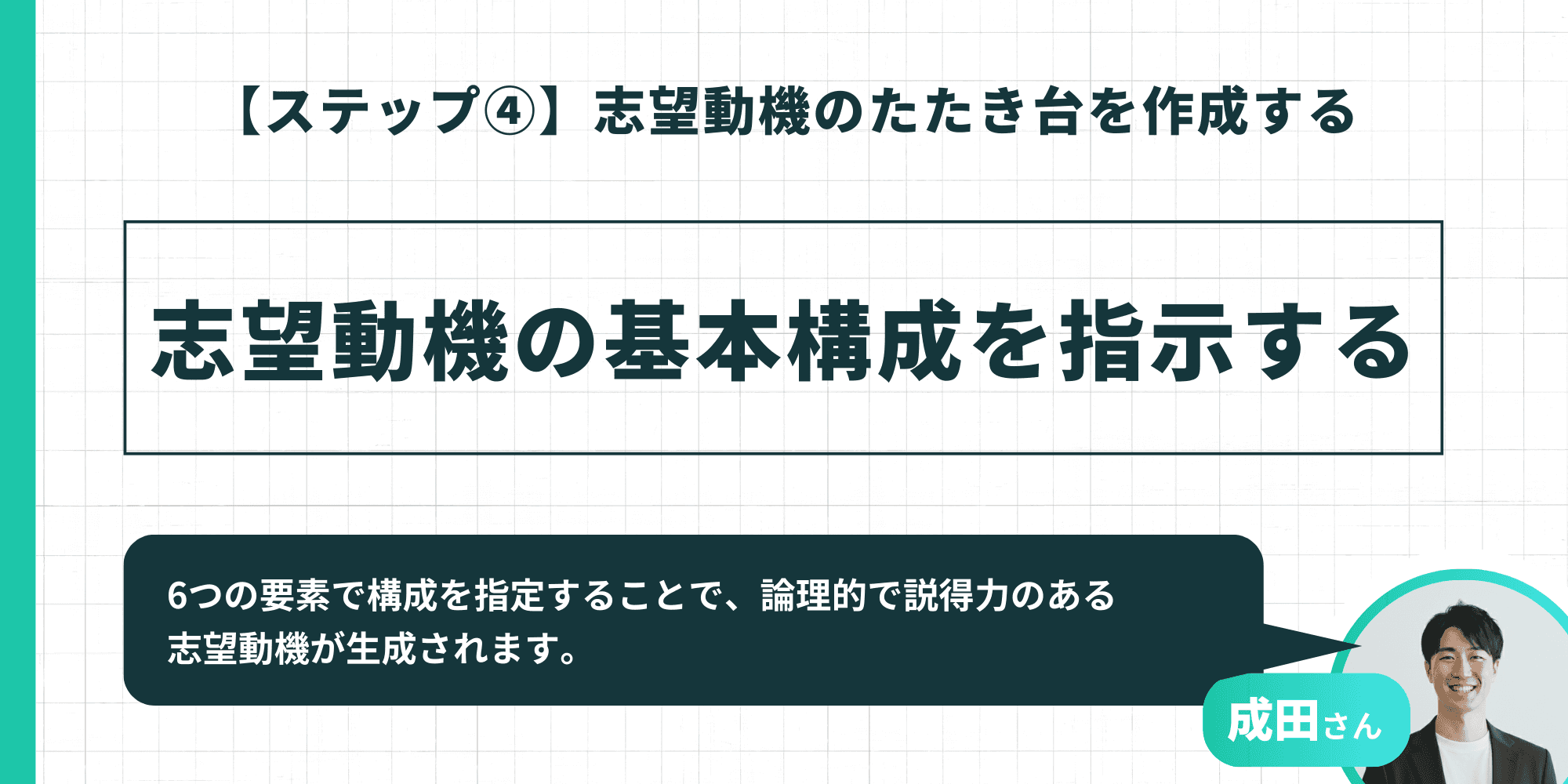 【ステップ④】志望動機のたたき台を作成する

志望動機の基本構成を指示する

6つの要素で構成を指定することで、論理的で説得力のある志望動機が生成されます。

成田さん